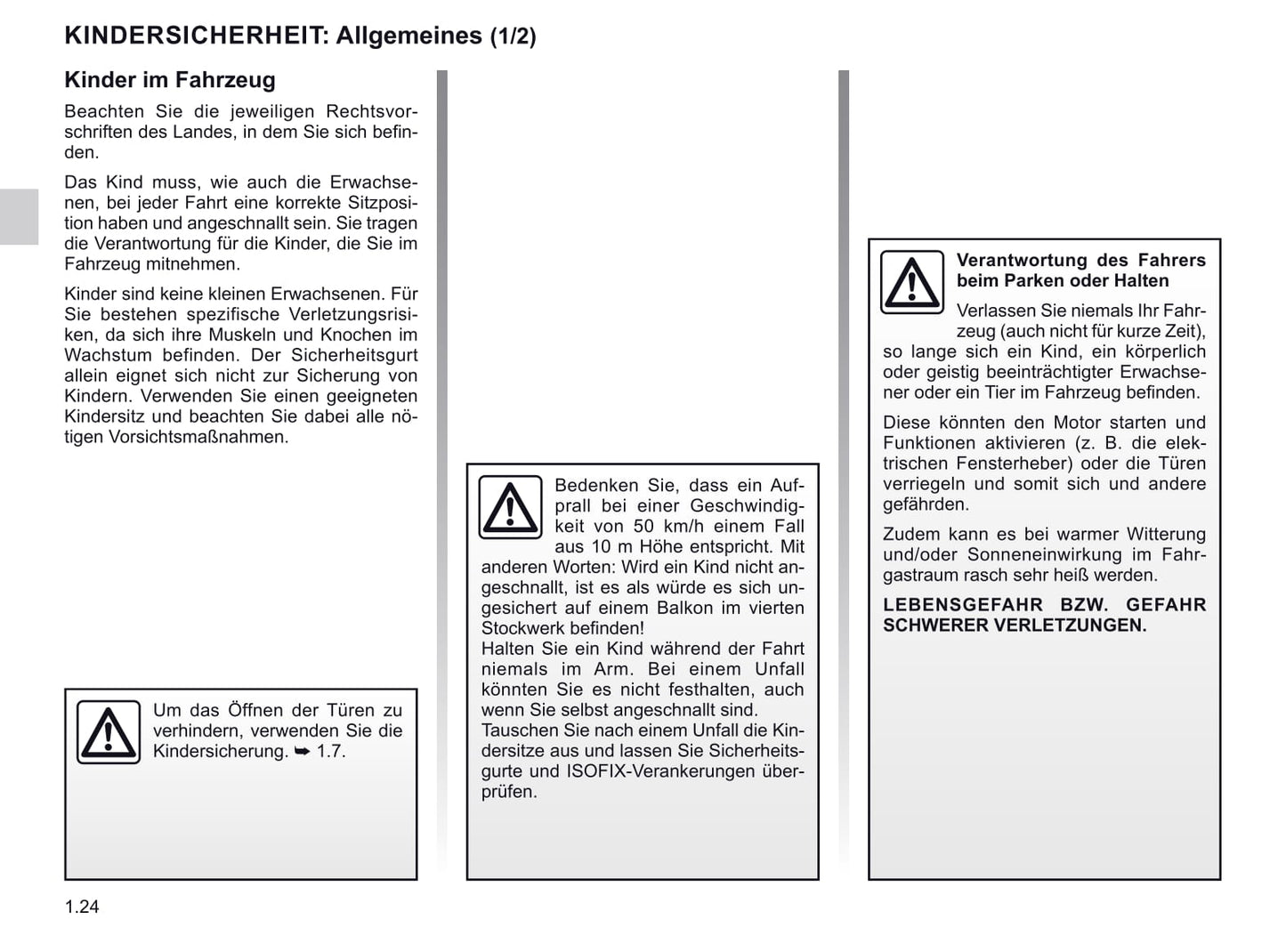 KINDERSICHERHEIT: Allgemeines (1/2)

Kinder im Fahrzeug

Beachten Sie die jeweiligen Rechtsvorschriften des Landes, in dem Sie sich befinden.

Das Kind muss, wie auch die Erwachsenen, bei jeder Fahrt eine korrekte Sitzposition haben und angeschnallt sein. Sie tragen die Verantwortung für die Kinder, die Sie im Fahrzeug mitnehmen.

Kinder sind keine kleinen Erwachsenen. Für Sie bestehen spezifische Verletzungsrisiken, da sich ihre Muskeln und Knochen im Wachstum befinden. Der Sicherheitsgurt allein eignet sich nicht zur Sicherung von Kindern. Verwenden Sie einen geeigneten Kindersitz und beachten Sie dabei alle nötigen Vorsichtsmaßnahmen.

Um das Öffnen der Türen zu verhindern, verwenden Sie die Kindersicherung. ➥ 1.7.

Bedenken Sie, dass ein Aufprall bei einer Geschwindigkeit von 50 km/h einem Fall aus 10 m Höhe entspricht. Mit anderen Worten: Wird ein Kind nicht angeschnallt, ist es als würde es sich ungesichert auf einem Balkon im vierten Stockwerk befinden!
Halten Sie ein Kind während der Fahrt niemals im Arm. Bei einem Unfall könnten Sie es nicht festhalten, auch wenn Sie selbst angeschnallt sind.
Tauschen Sie nach einem Unfall die Kindersitze aus und lassen Sie Sicherheitsgurte und ISOFIX-Verankerungen überprüfen.

Verantwortung des Fahrers beim Parken oder Halten

Verlassen Sie niemals Ihr Fahrzeug (auch nicht für kurze Zeit), so lange sich ein Kind, ein körperlich oder geistig beeinträchtigter Erwachsener oder ein Tier im Fahrzeug befinden.

Diese könnten den Motor starten und Funktionen aktivieren (z. B. die elektrischen Fensterheber) oder die Türen verriegeln und somit sich und andere gefährden.

Zudem kann es bei warmer Witterung und/oder Sonneneinwirkung im Fahrgastraum rasch sehr heiß werden.

LEBENSGEFAHR BZW. GEFAHR SCHWERER VERLETZUNGEN.

1.24